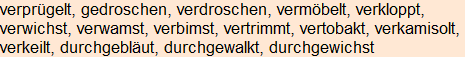 verprügelt, gedroschen, verdroschen, vermöbelt, verkloppt, verwichst, verwamst, verbimst, vertrimmt, vertobakt, verkamisolt, verkeilt, durchgebläut, durchgewalkt, durchgewichst